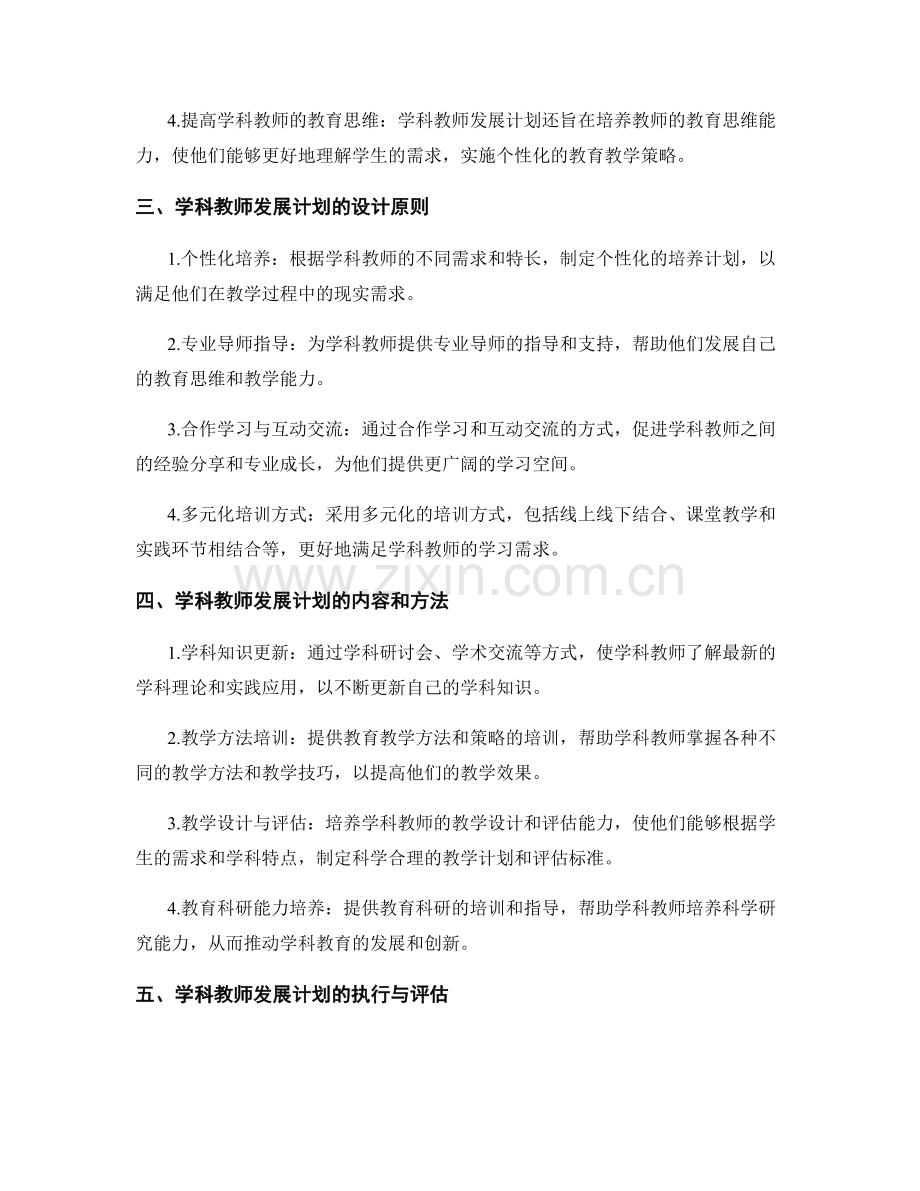 4.提高学科教师的教育思维：学科教师发展计划还旨在培养教师的教育思维能力，使他们能够更好地理解学生的需求，实施个性化的教育教学策略。

三、学科教师发展计划的设计原则

1.个性化培养：根据学科教师的不同需求和特长，制定个性化的培养计划，以满足他们在教学过程中的现实需求。

2.专业导师指导：为学科教师提供专业导师的指导和支持，帮助他们发展自己的教育思维和教学能力。

3.合作学习与互动交流：通过合作学习和互动交流的方式，促进学科教师之间的经验分享和专业成长，为他们提供更广阔的学习空间。

4.多元化培训方式：采用多元化的培训方式，包括线上线下结合、课堂教学和实践环节相结合等，更好地满足学科教师的学习需求。

四、学科教师发展计划的内容和方法

1.学科知识更新：通过学科研讨会、学术交流等方式，使学科教师了解最新的学科理论和实践应用，以不断更新自己的学科知识。

2.教学方法培训：提供教育教学方法和策略的培训，帮助学科教师掌握各种不同的教学方法和教学技巧，以提高他们的教学效果。

3.教学设计与评估：培养学科教师的教学设计和评估能力，使他们能够根据学生的需求和学科特点，制定科学合理的教学计划和评估标准。

4.教育科研能力培养：提供教育科研的培训和指导，帮助学科教师培养科学研究能力，从而推动学科教育的发展和创新。

五、学科教师发展计划的执行与评估

www.zixin.com.cn